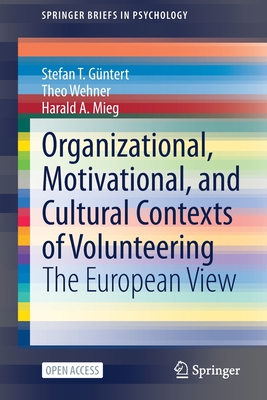 SPRINGER BRIEFS IN PSYCHOLOGY

Stefan T. Güntert
Theo Wehner
Harald A. Mieg

Organizational, Motivational, and Cultural Contexts of Volunteering
The European View

OPEN ACCESS

Springer